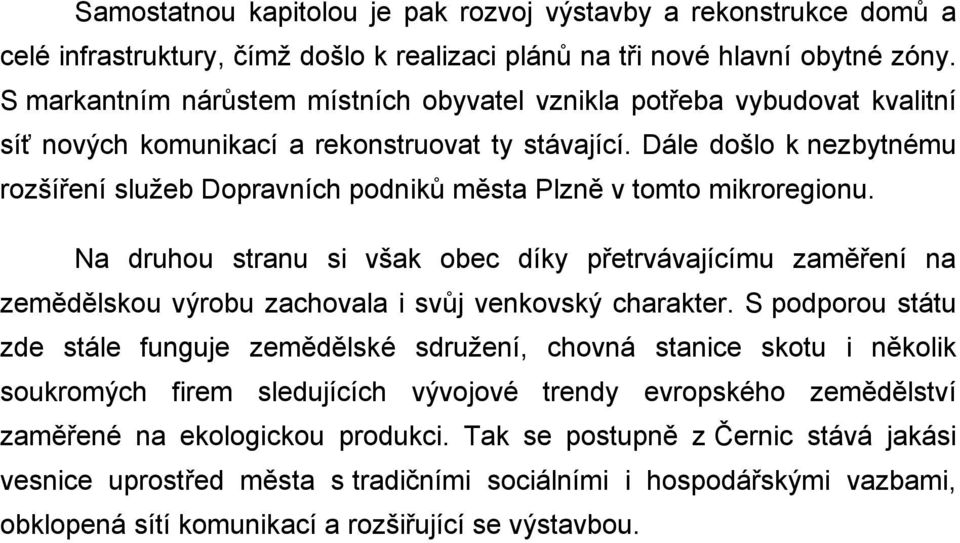 Samostatnou kapitolou je pak rozvoj výstavby a rekonstrukce domů a celé infrastruktury, čímž došlo k realizaci plánů na tři nové hlavní obytné zóny. S markantním nárůstem místních obyvatel vznikla potřeba vybudovat kvalitní síť nových komunikací a rekonstruovat ty stávající. Dále došlo k nezbytnému rozšíření služeb Dopravních podniků města Plzně v tomto mikroregionu.

Na druhou stranu si však obec díky přetrvávajícímu zaměření na zemědělskou výrobu zachovala i svůj venkovský charakter. S podporou státu zde stále funguje zemědělské sdružení, chovná stanice skotu i několik soukromých firem sledujících vývojové trendy evropského zemědělství zaměřené na ekologickou produkci. Tak se postupně z Černic stává jakási vesnice uprostřed města s tradičními sociálními i hospodářskými vazbami, obklopená sítí komunikací a rozšiřující se výstavbou.